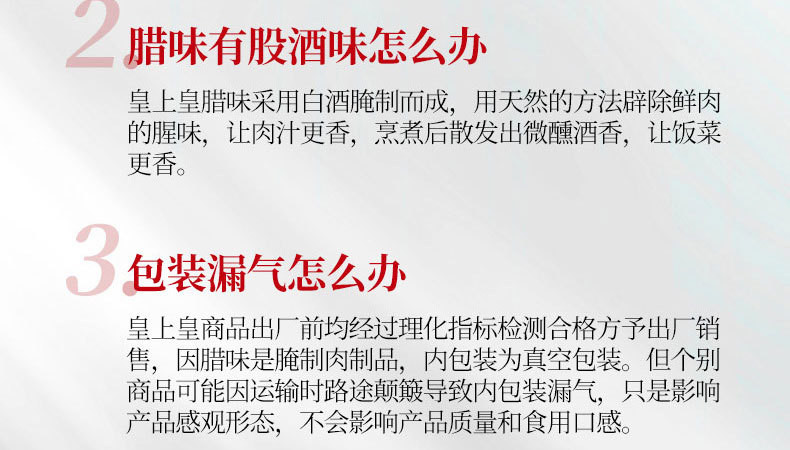 2. 腊味有股酒味怎么办

皇上皇腊味采用白酒腌制而成，用天然的方法辟除鲜肉的腥味，让肉汁更香，烹煮后散发出微醺酒香，让饭菜更香。

3. 包装漏气怎么办

皇上皇商品出厂前均经过理化指标检测合格方予出厂销售，因腊味是腌制肉制品，内包装为真空包装。但个别商品可能因运输时路途颠簸导致内包装漏气，只是影响产品感观形态，不会影响产品质量和食用口感。